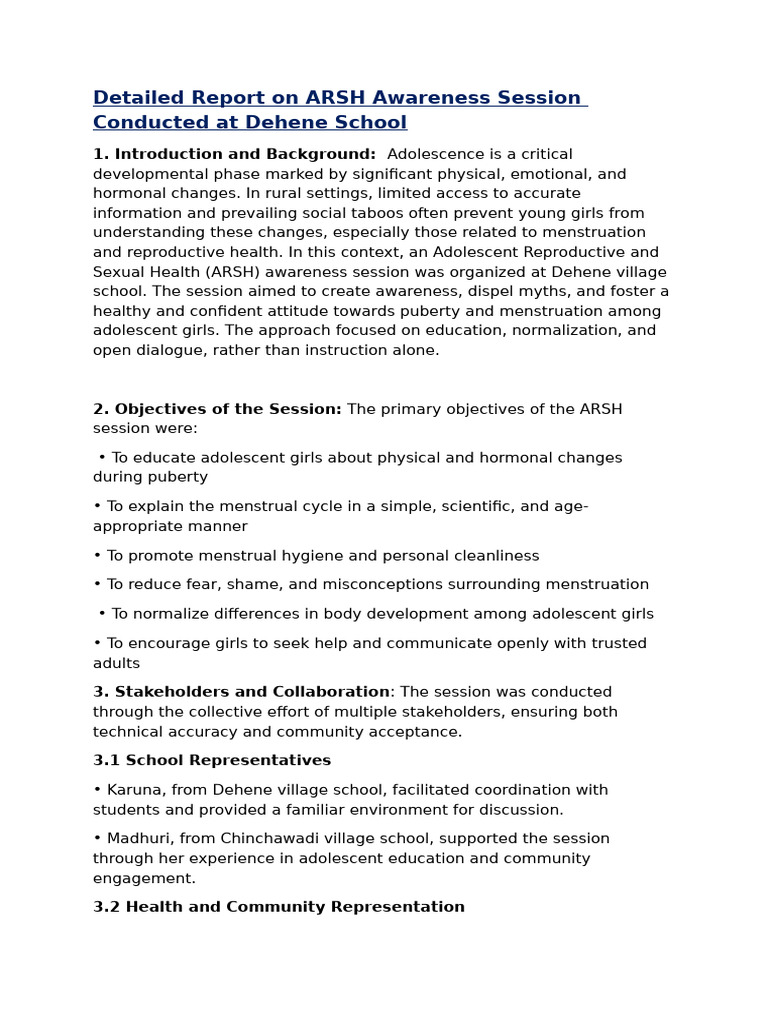 Detailed Report on ARSH Awareness Session Conducted at Dehene School

1. Introduction and Background: Adolescence is a critical developmental phase marked by significant physical, emotional, and hormonal changes. In rural settings, limited access to accurate information and prevailing social taboos often prevent young girls from understanding these changes, especially those related to menstruation and reproductive health. In this context, an Adolescent Reproductive and Sexual Health (ARSH) awareness session was organized at Dehene village school. The session aimed to create awareness, dispel myths, and foster a healthy and confident attitude towards puberty and menstruation among adolescent girls. The approach focused on education, normalization, and open dialogue, rather than instruction alone.

2. Objectives of the Session: The primary objectives of the ARSH session were:

• To educate adolescent girls about physical and hormonal changes during puberty

• To explain the menstrual cycle in a simple, scientific, and age-appropriate manner

• To promote menstrual hygiene and personal cleanliness

• To reduce fear, shame, and misconceptions surrounding menstruation

• To normalize differences in body development among adolescent girls

• To encourage girls to seek help and communicate openly with trusted adults

3. Stakeholders and Collaboration: The session was conducted through the collective effort of multiple stakeholders, ensuring both technical accuracy and community acceptance.

3.1 School Representatives

• Karuna, from Dehene village school, facilitated coordination with students and provided a familiar environment for discussion.

• Madhuri, from Chinchawadi village school, supported the session through her experience in adolescent education and community engagement.

3.2 Health and Community Representation